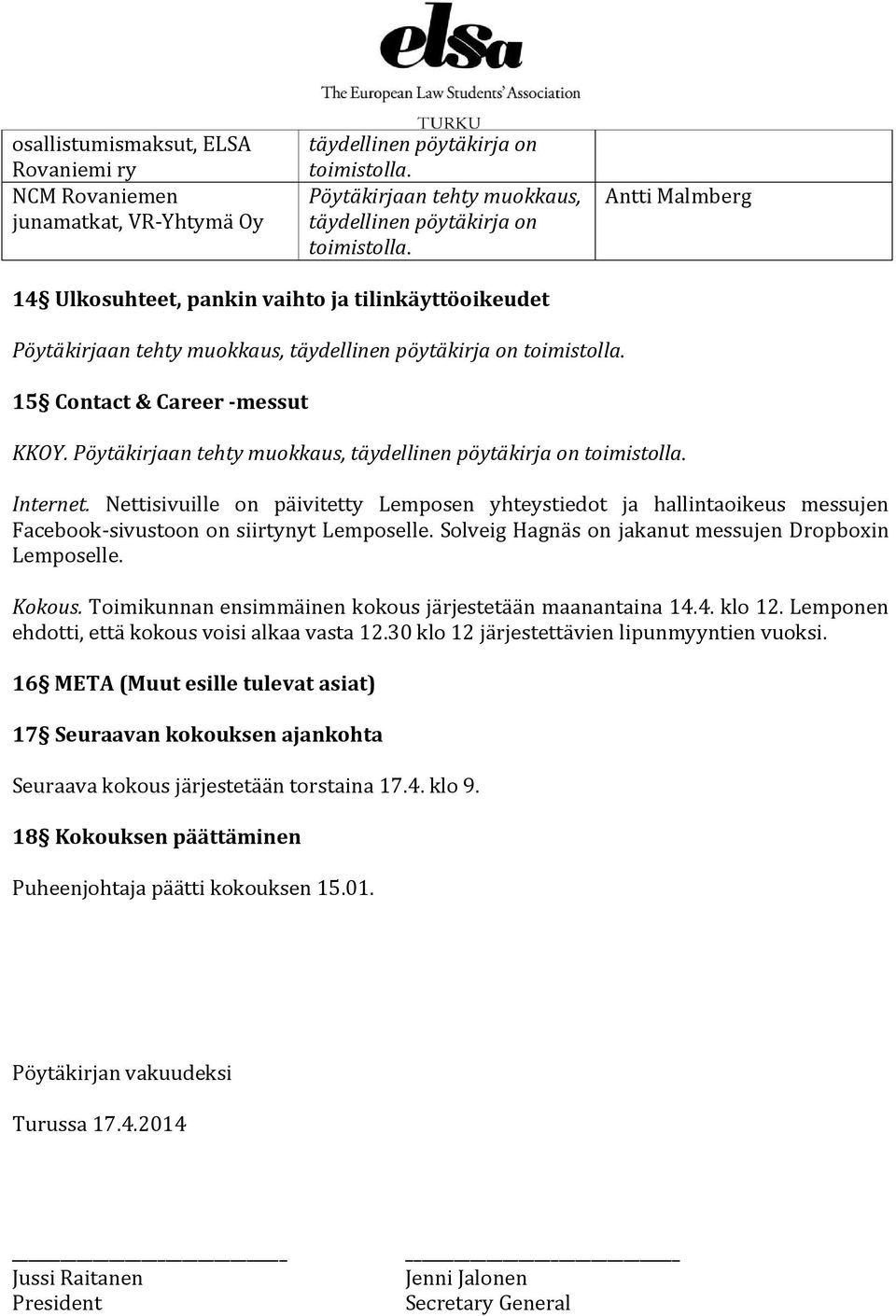 elsa
The European Law Students' Association
TURKU

| osallistumismaksut, ELSA Rovaniemi ry | täydellinen pöytäkirja on toimistolla. | |
|---|---|---|
| NCM Rovaniemen junamatkat, VR-Yhtymä Oy | Pöytäkirjaan tehty muokkaus, täydellinen pöytäkirja on toimistolla. | Antti Malmberg |

14§ Ulkosuhteet, pankin vaihto ja tilinkäyttöoikeudet

Pöytäkirjaan tehty muokkaus, täydellinen pöytäkirja on toimistolla.

15§ Contact & Career -messut

KKOY. Pöytäkirjaan tehty muokkaus, täydellinen pöytäkirja on toimistolla.

Internet. Nettisivuille on päivitetty Lemposen yhteystiedot ja hallintaoikeus messujen Facebook-sivustoon on siirtynyt Lemposelle. Solveig Hagnäs on jakanut messujen Dropboxin Lemposelle.

Kokous. Toimikunnan ensimmäinen kokous järjestetään maanantaina 14.4. klo 12. Lemponen ehdotti, että kokous voisi alkaa vasta 12.30 klo 12 järjestettävien lipunmyyntien vuoksi.

16§ META (Muut esille tulevat asiat)

17§ Seuraavan kokouksen ajankohta

Seuraava kokous järjestetään torstaina 17.4. klo 9.

18§ Kokouksen päättäminen

Puheenjohtaja päätti kokouksen 15.01.

Pöytäkirjan vakuudeksi

Turussa 17.4.2014

Jussi Raitanen
President

Jenni Jalonen
Secretary General